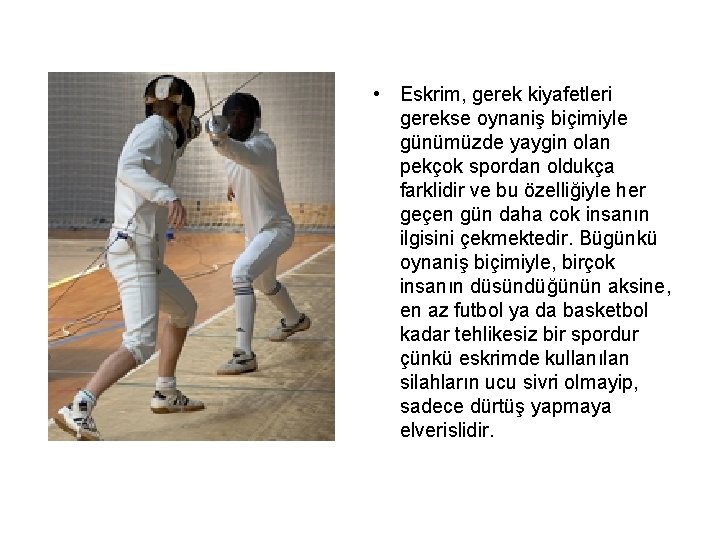 • Eskrim, gerek kiyafetleri gerekse oynaniş biçimiyle günümüzde yaygin olan pekçok spordan oldukça farklidir ve bu özelliğiyle her geçen gün daha cok insanın ilgisini çekmektedir. Bügünkü oynaniş biçimiyle, birçok insanın düsündüğünün aksine, en az futbol ya da basketbol kadar tehlikesiz bir spordur çünkü eskrimde kullanılan silahların ucu sivri olmayip, sadece dürtüş yapmaya elverislidir.